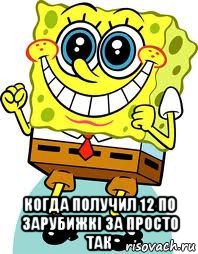 КОГДА ПОЛУЧИЛ 12 ПО ЗАРУБИЖКІ ЗА ПРОСТО ТАК

risovach.ru